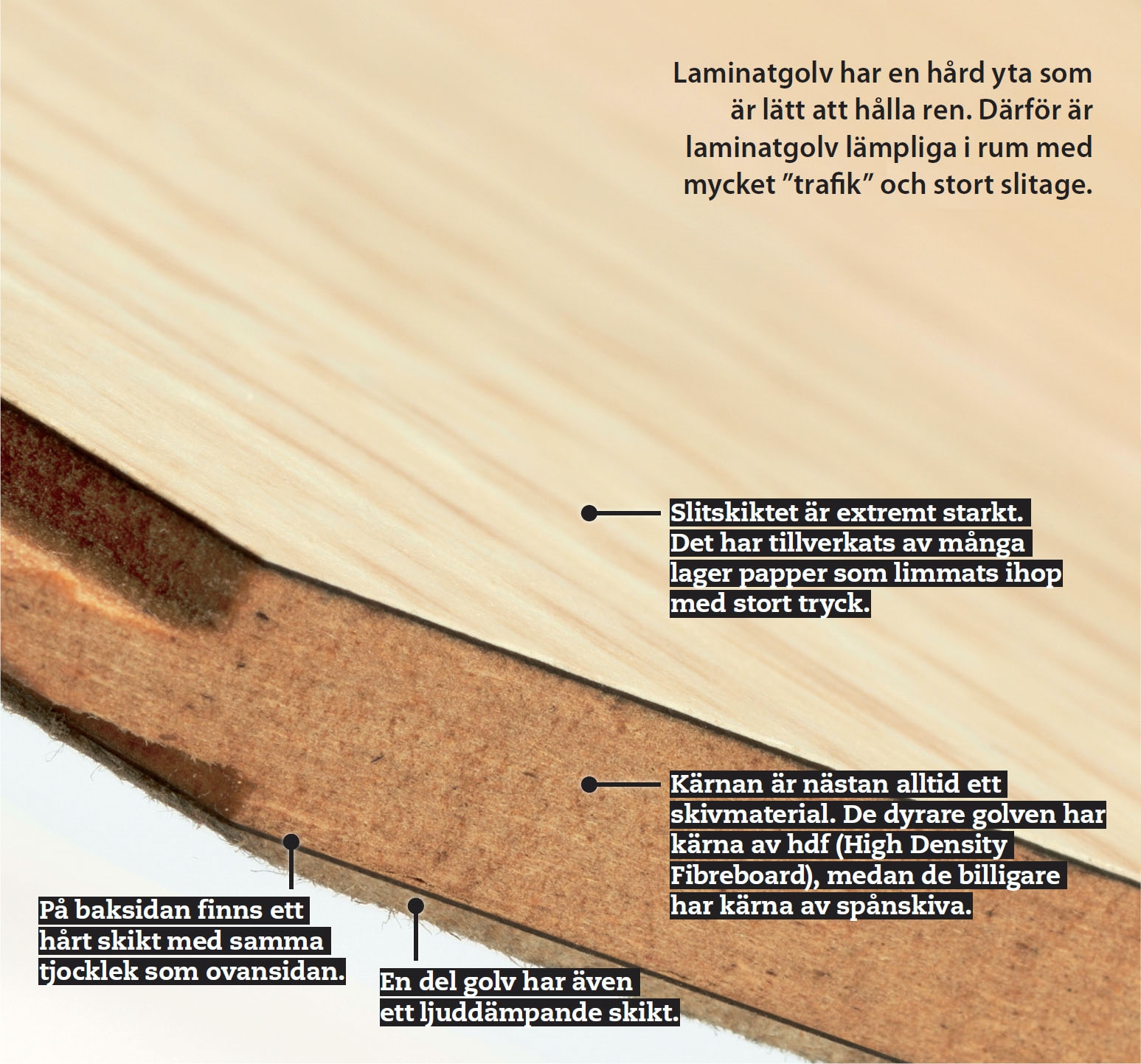 Laminatgolv har en hård yta som är lätt att hålla ren. Därför är laminatgolv lämpliga i rum med mycket "trafik" och stort slitage.

Slitskiktet är extremt starkt. Det har tillverkats av många lager papper som limmats ihop med stort tryck.

Kärnan är nästan alltid ett skivmaterial. De dyrare golven har kärna av hdf (High Density Fibreboard), medan de billigare har kärna av spånskiva.

På baksidan finns ett hårt skikt med samma tjocklek som ovansidan.

En del golv har även ett ljuddämpande skikt.